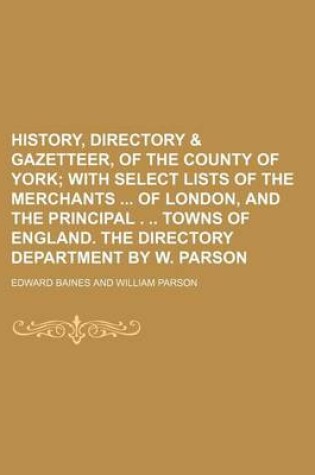 HISTORY, DIRECTORY & GAZETTEER, OF THE COUNTY OF YORK; WITH SELECT LISTS OF THE MERCHANTS ... OF LONDON, AND THE PRINCIPAL . .. TOWNS OF ENGLAND. THE DIRECTORY DEPARTMENT BY W. PARSON

EDWARD BAINES AND WILLIAM PARSON